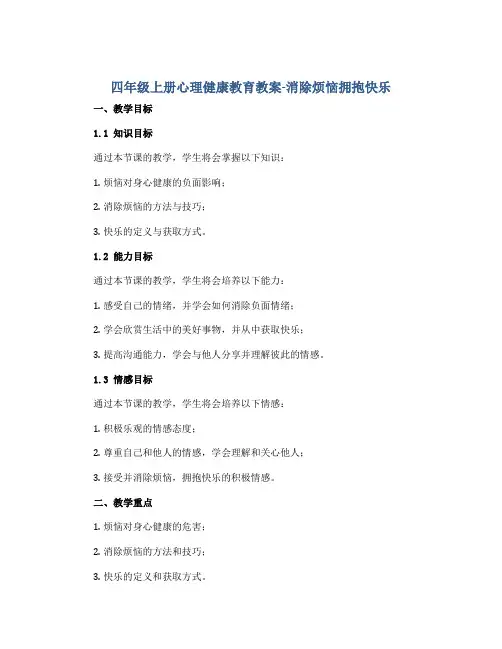 四年级上册心理健康教育教案-消除烦恼拥抱快乐

一、教学目标

1.1 知识目标

通过本节课的教学，学生将会掌握以下知识：

1. 烦恼对身心健康的负面影响；

2. 消除烦恼的方法与技巧；

3. 快乐的定义与获取方式。

1.2 能力目标

通过本节课的教学，学生将会培养以下能力：

1. 感受自己的情绪，并学会如何消除负面情绪；

2. 学会欣赏生活中的美好事物，并从中获取快乐；

3. 提高沟通能力，学会与他人分享并理解彼此的情感。

1.3 情感目标

通过本节课的教学，学生将会培养以下情感：

1. 积极乐观的情感态度；

2. 尊重自己和他人的情感，学会理解和关心他人；

3. 接受并消除烦恼，拥抱快乐的积极情感。

二、教学重点

1. 烦恼对身心健康的危害；

2. 消除烦恼的方法和技巧；

3. 快乐的定义和获取方式。